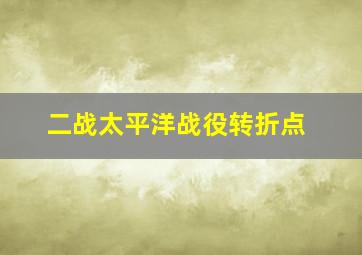 二战太平洋战役转折点